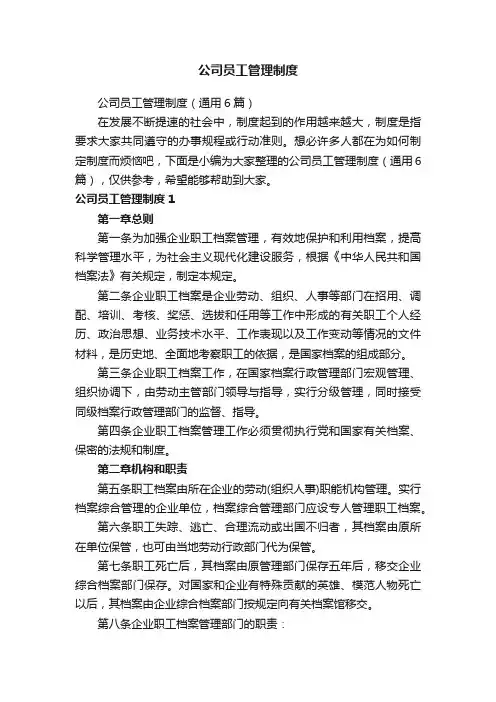 公司员工管理制度

公司员工管理制度（通用6篇）

在发展不断提速的社会中，制度起到的作用越来越大，制度是指要求大家共同遵守的办事规程或行动准则。想必许多人都在为如何制定制度而烦恼吧，下面是小编为大家整理的公司员工管理制度（通用6篇），仅供参考，希望能够帮助到大家。

公司员工管理制度1

第一章总则

第一条为加强企业职工档案管理，有效地保护和利用档案，提高科学管理水平，为社会主义现代化建设服务，根据《中华人民共和国档案法》有关规定，制定本规定。

第二条企业职工档案是企业劳动、组织、人事等部门在招用、调配、培训、考核、奖惩、选拔和任用等工作中形成的有关职工个人经历、政治思想、业务技术水平、工作表现以及工作变动等情况的文件材料，是历史地、全面地考察职工的依据，是国家档案的组成部分。

第三条企业职工档案工作，在国家档案行政管理部门宏观管理、组织协调下，由劳动主管部门领导与指导，实行分级管理，同时接受同级档案行政管理部门的监督、指导。

第四条企业职工档案管理工作必须贯彻执行党和国家有关档案、保密的法规和制度。

第二章机构和职责

第五条职工档案由所在企业的劳动(组织人事)职能机构管理。实行档案综合管理的企业单位，档案综合管理部门应设专人管理职工档案。

第六条职工失踪、逃亡、合理流动或出国不归者，其档案由原所在单位保管，也可由当地劳动行政部门代为保管。

第七条职工死亡后，其档案由原管理部门保存五年后，移交企业综合档案部门保存。对国家和企业有特殊贡献的英雄、模范人物死亡以后，其档案由企业综合档案部门按规定向有关档案馆移交。

第八条企业职工档案管理部门的职责：